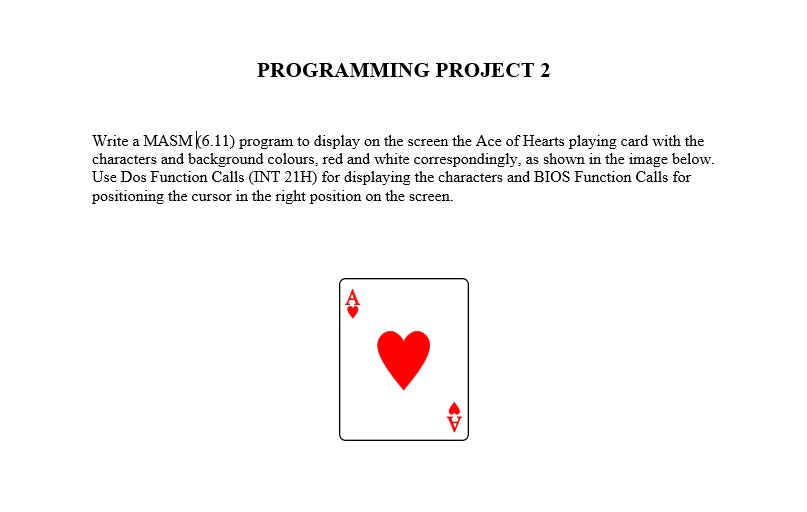 PROGRAMMING PROJECT 2

Write a MASM (6.11) program to display on the screen the Ace of Hearts playing card with the characters and background colours, red and white correspondingly, as shown in the image below. Use Dos Function Calls (INT 21H) for displaying the characters and BIOS Function Calls for positioning the cursor in the right position on the screen.

A

A